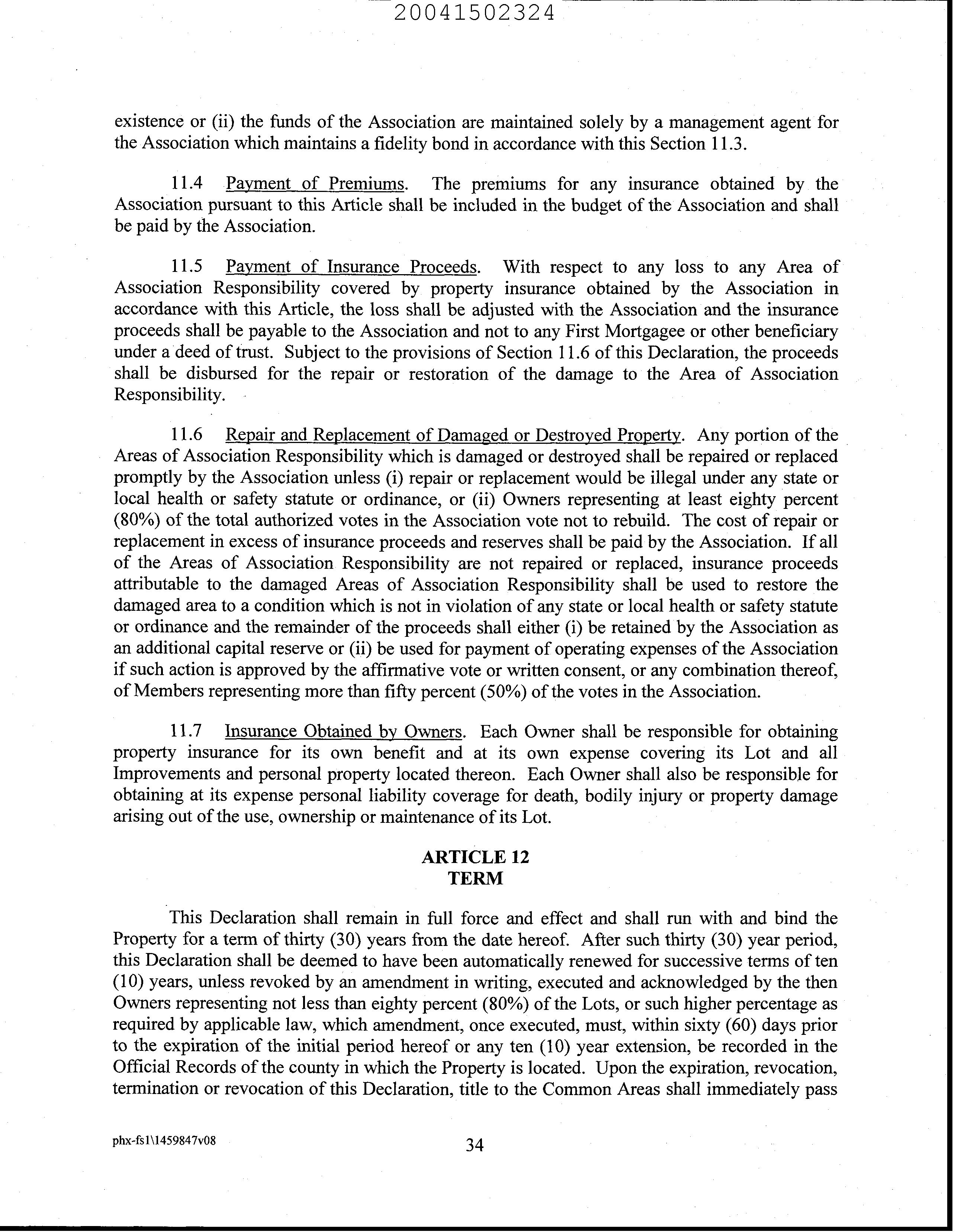 20041502324

existence or (ii) the funds of the Association are maintained solely by a management agent for the Association which maintains a fidelity bond in accordance with this Section 11.3.

11.4 Payment of Premiums. The premiums for any insurance obtained by the Association pursuant to this Article shall be included in the budget of the Association and shall be paid by the Association.

11.5 Payment of Insurance Proceeds. With respect to any loss to any Area of Association Responsibility covered by property insurance obtained by the Association in accordance with this Article, the loss shall be adjusted with the Association and the insurance proceeds shall be payable to the Association and not to any First Mortgagee or other beneficiary under a deed of trust. Subject to the provisions of Section 11.6 of this Declaration, the proceeds shall be disbursed for the repair or restoration of the damage to the Area of Association Responsibility.

11.6 Repair and Replacement of Damaged or Destroyed Property. Any portion of the Areas of Association Responsibility which is damaged or destroyed shall be repaired or replaced promptly by the Association unless (i) repair or replacement would be illegal under any state or local health or safety statute or ordinance, or (ii) Owners representing at least eighty percent (80%) of the total authorized votes in the Association vote not to rebuild. The cost of repair or replacement in excess of insurance proceeds and reserves shall be paid by the Association. If all of the Areas of Association Responsibility are not repaired or replaced, insurance proceeds attributable to the damaged Areas of Association Responsibility shall be used to restore the damaged area to a condition which is not in violation of any state or local health or safety statute or ordinance and the remainder of the proceeds shall either (i) be retained by the Association as an additional capital reserve or (ii) be used for payment of operating expenses of the Association if such action is approved by the affirmative vote or written consent, or any combination thereof, of Members representing more than fifty percent (50%) of the votes in the Association.

11.7 Insurance Obtained by Owners. Each Owner shall be responsible for obtaining property insurance for its own benefit and at its own expense covering its Lot and all Improvements and personal property located thereon. Each Owner shall also be responsible for obtaining at its expense personal liability coverage for death, bodily injury or property damage arising out of the use, ownership or maintenance of its Lot.

ARTICLE 12
TERM

This Declaration shall remain in full force and effect and shall run with and bind the Property for a term of thirty (30) years from the date hereof. After such thirty (30) year period, this Declaration shall be deemed to have been automatically renewed for successive terms of ten (10) years, unless revoked by an amendment in writing, executed and acknowledged by the then Owners representing not less than eighty percent (80%) of the Lots, or such higher percentage as required by applicable law, which amendment, once executed, must, within sixty (60) days prior to the expiration of the initial period hereof or any ten (10) year extension, be recorded in the Official Records of the county in which the Property is located. Upon the expiration, revocation, termination or revocation of this Declaration, title to the Common Areas shall immediately pass

phx-fs1\1459847v08

34